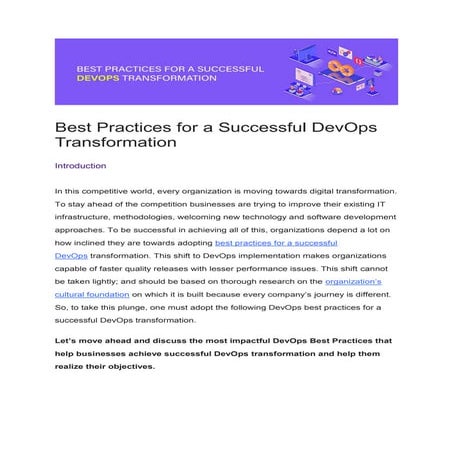 BEST PRACTICES FOR A SUCCESSFUL DEVOPS TRANSFORMATION

Best Practices for a Successful DevOps Transformation

Introduction

In this competitive world, every organization is moving towards digital transformation. To stay ahead of the competition businesses are trying to improve their existing IT infrastructure, methodologies, welcoming new technology and software development approaches. To be successful in achieving all of this, organizations depend a lot on how inclined they are towards adopting best practices for a successful DevOps transformation. This shift to DevOps implementation makes organizations capable of faster quality releases with lesser performance issues. This shift cannot be taken lightly; and should be based on thorough research on the organization's cultural foundation on which it is built because every company's journey is different. So, to take this plunge, one must adopt the following DevOps best practices for a successful DevOps transformation.

Let's move ahead and discuss the most impactful DevOps Best Practices that help businesses achieve successful DevOps transformation and help them realize their objectives.